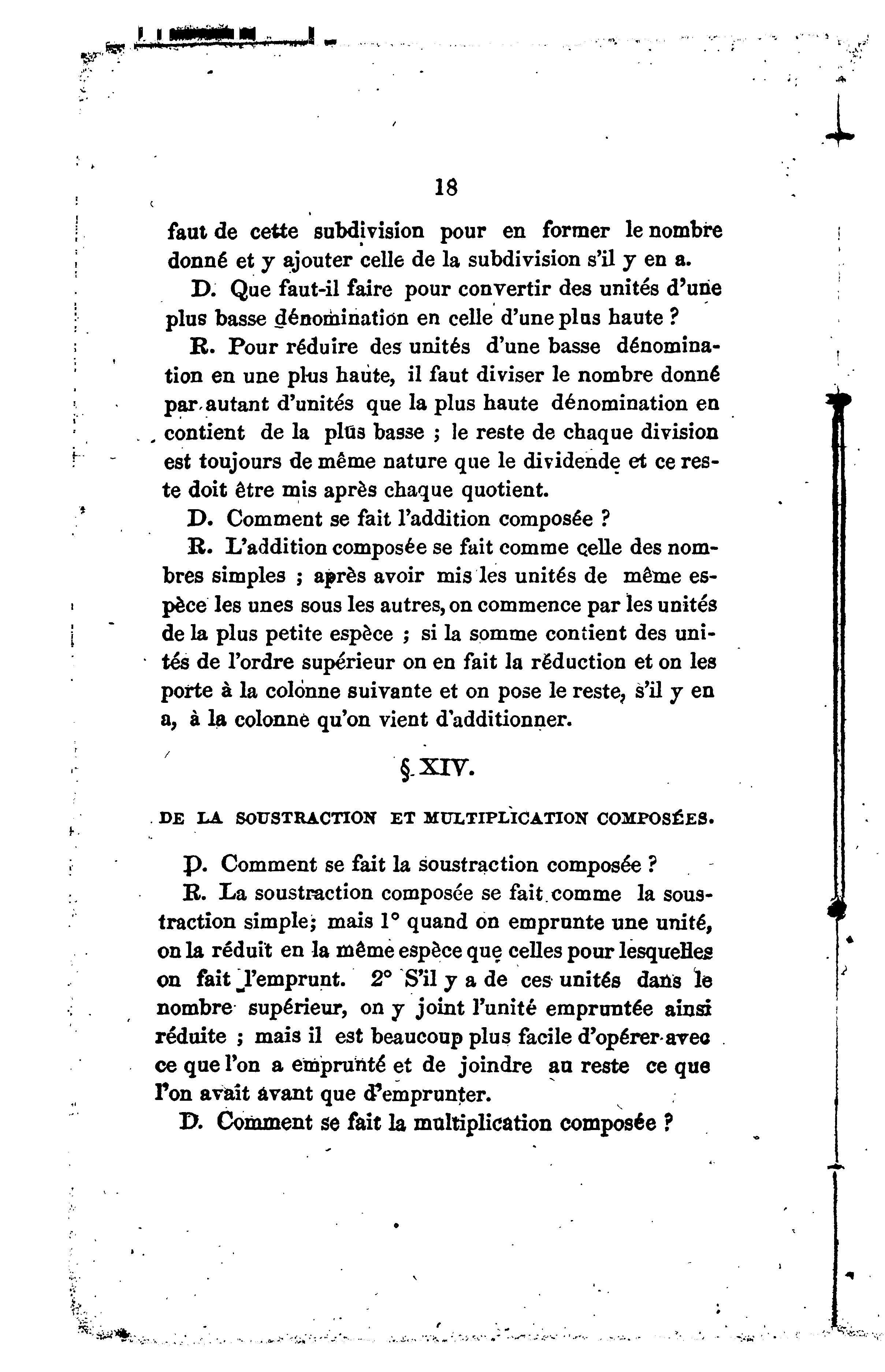 18

faut de cette subdivision pour en former le nombre donné et y ajouter celle de la subdivision s'il y en a.

D. Que faut-il faire pour convertir des unités d'une plus basse dénomination en celle d'une plus haute ?

R. Pour réduire des unités d'une basse dénomination en une plus haute, il faut diviser le nombre donné par autant d'unités que la plus haute dénomination en contient de la plus basse ; le reste de chaque division est toujours de même nature que le dividende et ce reste doit être mis après chaque quotient.

D. Comment se fait l'addition composée ?

R. L'addition composée se fait comme celle des nombres simples ; après avoir mis les unités de même espèce les unes sous les autres, on commence par les unités de la plus petite espèce ; si la somme contient des unités de l'ordre supérieur on en fait la réduction et on les porte à la colonne suivante et on pose le reste, s'il y en a, à la colonne qu'on vient d'additionner.

§ XIV.

DE LA SOUSTRACTION ET MULTIPLICATION COMPOSÉES.

D. Comment se fait la soustraction composée ?

R. La soustraction composée se fait comme la soustraction simple; mais 1° quand on emprunte une unité, on la réduit en la même espèce que celles pour lesquelles on fait l'emprunt. 2° S'il y a de ces unités dans le nombre supérieur, on y joint l'unité empruntée ainsi réduite ; mais il est beaucoup plus facile d'opérer avec ce que l'on a emprunté et de joindre au reste ce que l'on avait avant que d'emprunter.

D. Comment se fait la multiplication composée ?